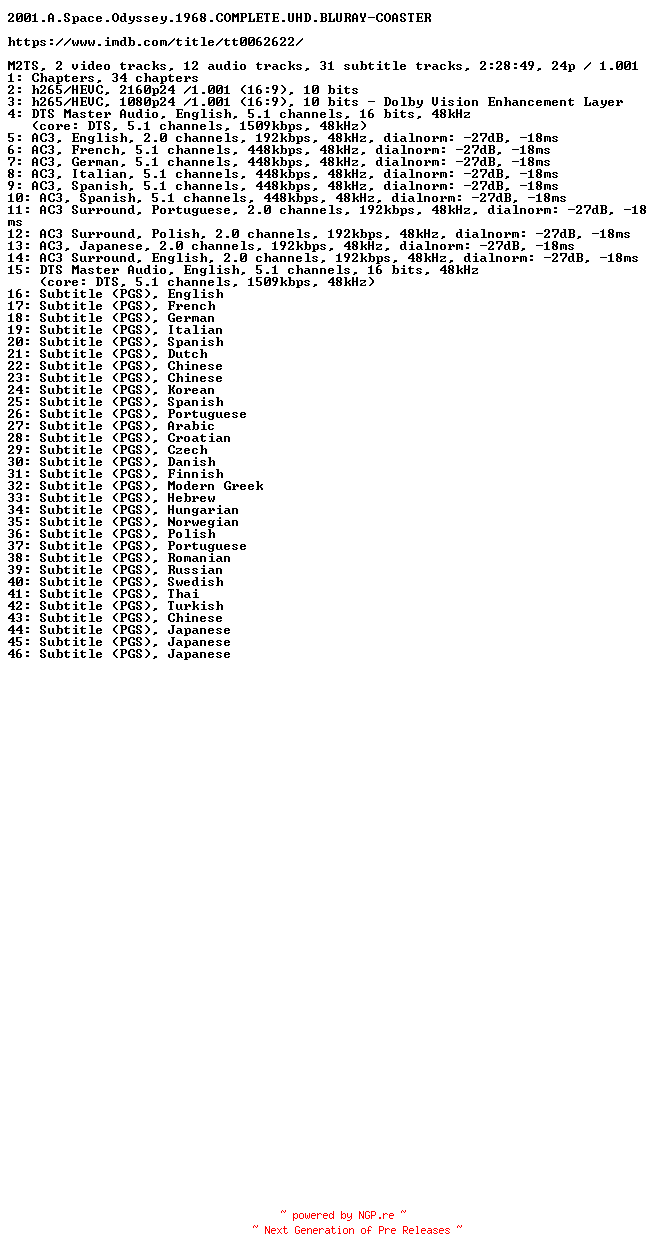 2001.A.Space.Odyssey.1968.COMPLETE.UHD.BLURAY-COASTER

https://www.imdb.com/title/tt0062622/

M2TS, 2 video tracks, 12 audio tracks, 31 subtitle tracks, 2:28:49, 24p / 1.001
1: Chapters, 34 chapters
2: h265/HEVC, 2160p24 /1.001 (16:9), 10 bits
3: h265/HEVC, 1080p24 /1.001 (16:9), 10 bits - Dolby Vision Enhancement Layer
4: DTS Master Audio, English, 5.1 channels, 16 bits, 48kHz
(core: DTS, 5.1 channels, 1509kbps, 48kHz)
5: AC3, English, 2.0 channels, 192kbps, 48kHz, dialnorm: -27dB, -18ms
6: AC3, French, 5.1 channels, 448kbps, 48kHz, dialnorm: -27dB, -18ms
7: AC3, German, 5.1 channels, 448kbps, 48kHz, dialnorm: -27dB, -18ms
8: AC3, Italian, 5.1 channels, 448kbps, 48kHz, dialnorm: -27dB, -18ms
9: AC3, Spanish, 5.1 channels, 448kbps, 48kHz, dialnorm: -27dB, -18ms
10: AC3, Spanish, 5.1 channels, 448kbps, 48kHz, dialnorm: -27dB, -18ms
11: AC3 Surround, Portuguese, 2.0 channels, 192kbps, 48kHz, dialnorm: -27dB, -18ms
12: AC3 Surround, Polish, 2.0 channels, 192kbps, 48kHz, dialnorm: -27dB, -18ms
13: AC3, Japanese, 2.0 channels, 192kbps, 48kHz, dialnorm: -27dB, -18ms
14: AC3 Surround, English, 2.0 channels, 192kbps, 48kHz, dialnorm: -27dB, -18ms
15: DTS Master Audio, English, 5.1 channels, 16 bits, 48kHz
(core: DTS, 5.1 channels, 1509kbps, 48kHz)
16: Subtitle (PGS), English
17: Subtitle (PGS), French
18: Subtitle (PGS), German
19: Subtitle (PGS), Italian
20: Subtitle (PGS), Spanish
21: Subtitle (PGS), Dutch
22: Subtitle (PGS), Chinese
23: Subtitle (PGS), Chinese
24: Subtitle (PGS), Korean
25: Subtitle (PGS), Spanish
26: Subtitle (PGS), Portuguese
27: Subtitle (PGS), Arabic
28: Subtitle (PGS), Croatian
29: Subtitle (PGS), Czech
30: Subtitle (PGS), Danish
31: Subtitle (PGS), Finnish
32: Subtitle (PGS), Modern Greek
33: Subtitle (PGS), Hebrew
34: Subtitle (PGS), Hungarian
35: Subtitle (PGS), Norwegian
36: Subtitle (PGS), Polish
37: Subtitle (PGS), Portuguese
38: Subtitle (PGS), Romanian
39: Subtitle (PGS), Russian
40: Subtitle (PGS), Swedish
41: Subtitle (PGS), Thai
42: Subtitle (PGS), Turkish
43: Subtitle (PGS), Chinese
44: Subtitle (PGS), Japanese
45: Subtitle (PGS), Japanese
46: Subtitle (PGS), Japanese

~ powered by NGP.re ~
~ Next Generation of Pre Releases ~